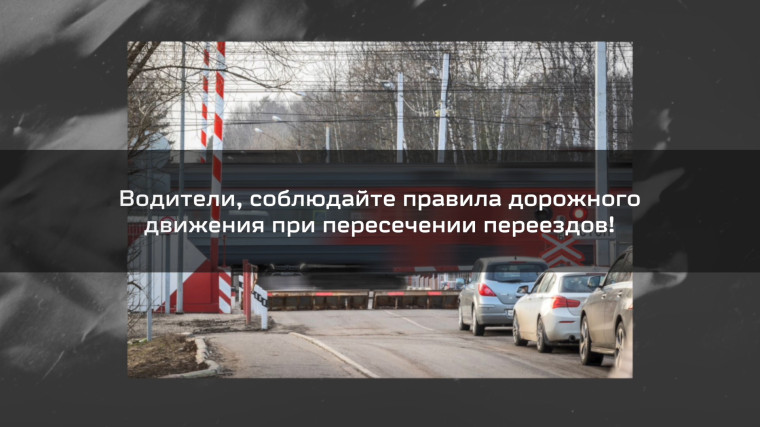 Водители, соблюдайте правила дорожного движения при пересечении переездов!